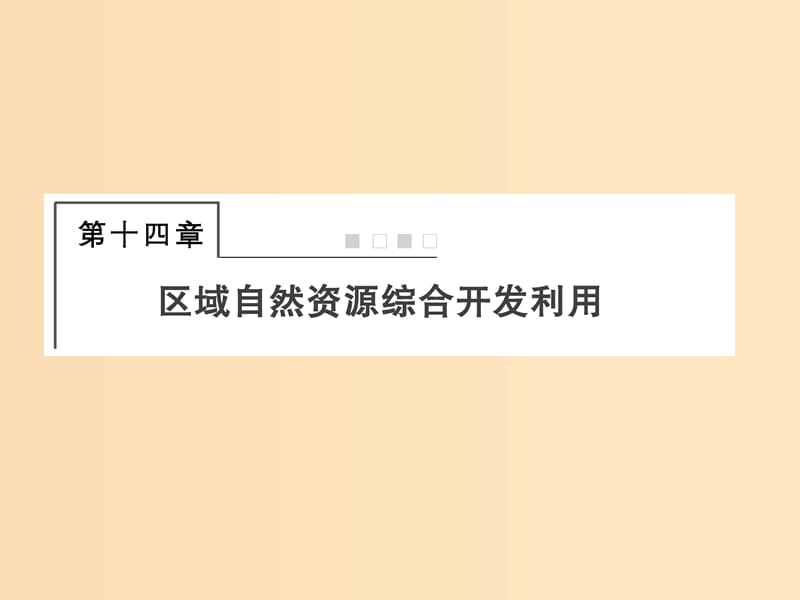 第十四章

区域自然资源综合开发利用